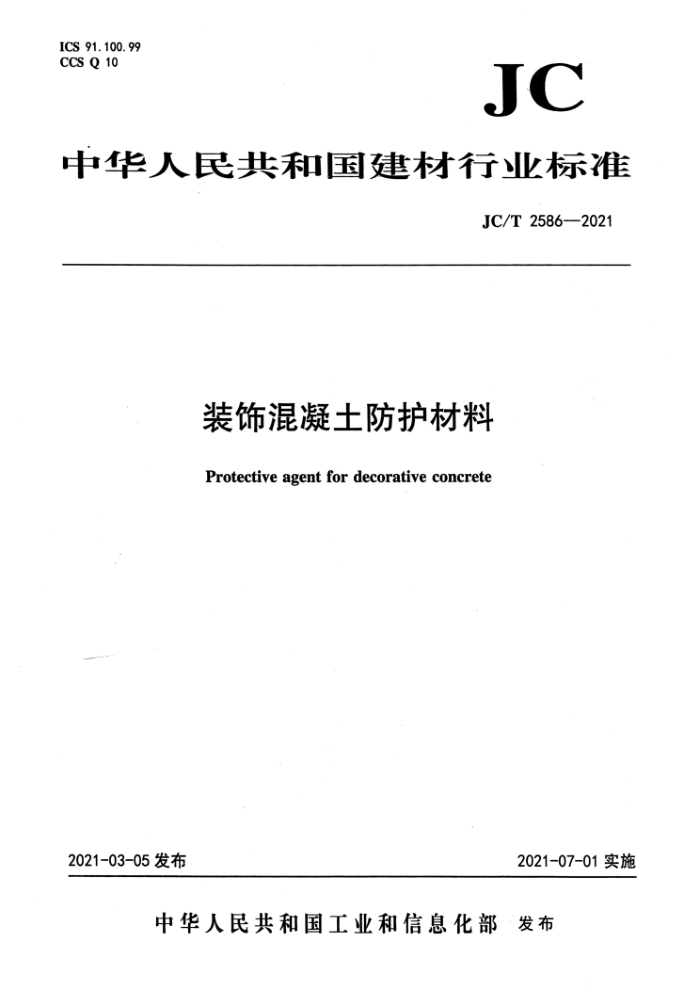 ICS 91.100.99
CCS Q 10

JC

中华人民共和国建材行业标准

JC/T 2586—2021

装饰混凝土防护材料

Protective agent for decorative concrete

2021-03-05 发布

2021-07-01 实施

中华人民共和国工业和信息化部 发布